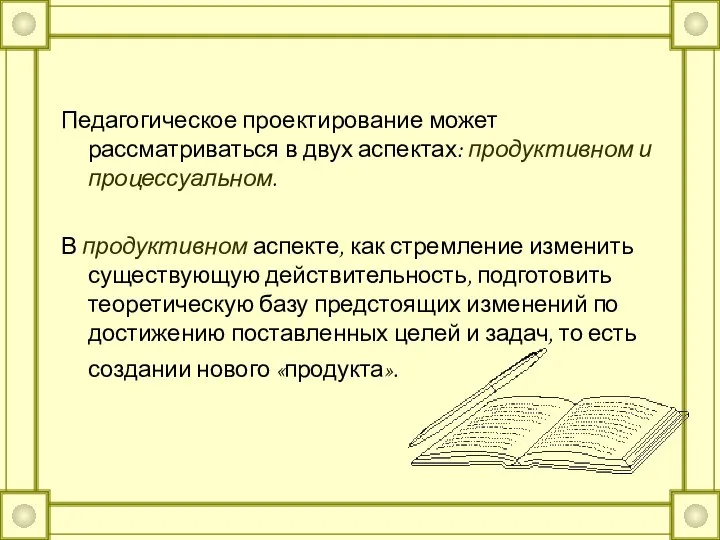 Педагогическое проектирование может рассматриваться в двух аспектах: продуктивном и процессуальном.

В продуктивном аспекте, как стремление изменить существующую действительность, подготовить теоретическую базу предстоящих изменений по достижению поставленных целей и задач, то есть создании нового «продукта».